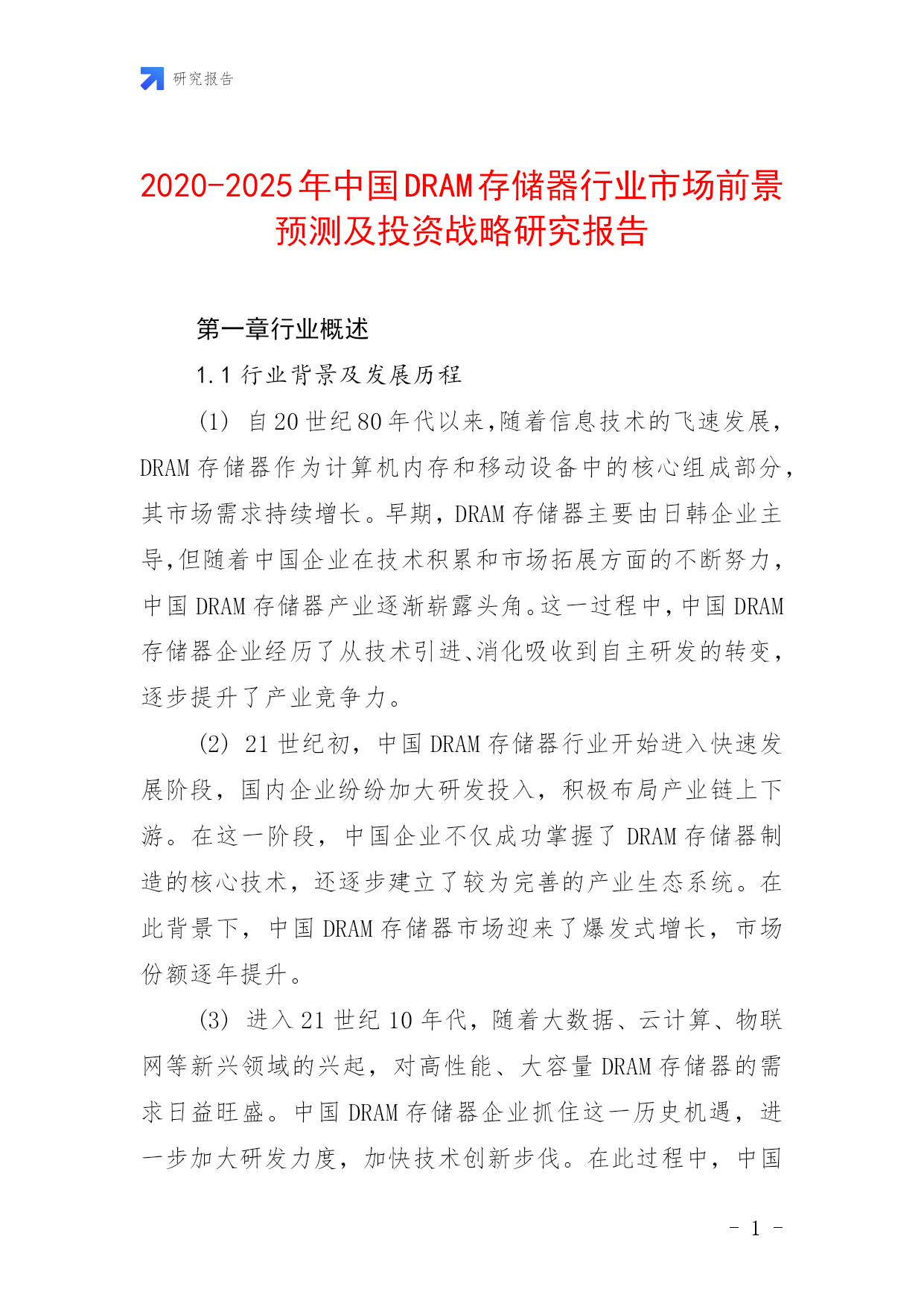 研究报告

2020-2025年中国DRAM存储器行业市场前景预测及投资战略研究报告

第一章行业概述

1.1 行业背景及发展历程

(1) 自20世纪80年代以来,随着信息技术的飞速发展,DRAM存储器作为计算机内存和移动设备中的核心组成部分,其市场需求持续增长。早期,DRAM存储器主要由日韩企业主导,但随着中国企业在技术积累和市场拓展方面的不断努力,中国DRAM存储器产业逐渐崭露头角。这一过程中,中国DRAM存储器企业经历了从技术引进、消化吸收到自主研发的转变,逐步提升了产业竞争力。

(2) 21世纪初,中国DRAM存储器行业开始进入快速发展阶段,国内企业纷纷加大研发投入,积极布局产业链上下游。在这一阶段,中国企业不仅成功掌握了DRAM存储器制造的核心技术,还逐步建立了较为完善的产业生态系统。在此背景下,中国DRAM存储器市场迎来了爆发式增长,市场份额逐年提升。

(3) 进入21世纪10年代,随着大数据、云计算、物联网等新兴领域的兴起,对高性能、大容量DRAM存储器的需求日益旺盛。中国DRAM存储器企业抓住这一历史机遇,进一步加大研发力度,加快技术创新步伐。在此过程中,中国

- 1 -